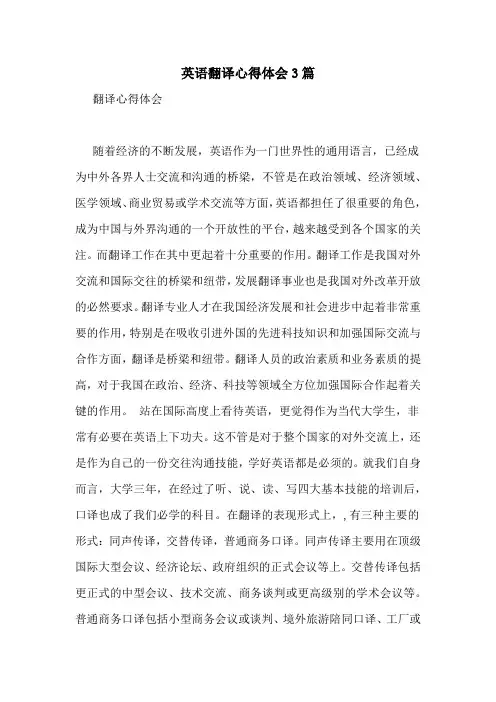 英语翻译心得体会3篇

翻译心得体会

随着经济的不断发展，英语作为一门世界性的通用语言，已经成为中外各界人士交流和沟通的桥梁，不管是在政治领域、经济领域、医学领域、商业贸易或学术交流等方面，英语都担任了很重要的角色，成为中国与外界沟通的一个开放性的平台，越来越受到各个国家的关注。而翻译工作在其中更起着十分重要的作用。翻译工作是我国对外交流和国际交往的桥梁和纽带，发展翻译事业也是我国对外改革开放的必然要求。翻译专业人才在我国经济发展和社会进步中起着非常重要的作用，特别是在吸收引进外国的先进科技知识和加强国际交流与合作方面，翻译是桥梁和纽带。翻译人员的政治素质和业务素质的提高，对于我国在政治、经济、科技等领域全方位加强国际合作起着关键的作用。 站在国际高度上看待英语，更觉得作为当代大学生，非常有必要在英语上下功夫。这不管是对于整个国家的对外交流上，还是作为自己的一份交往沟通技能，学好英语都是必须的。就我们自身而言，大学三年，在经过了听、说、读、写四大基本技能的培训后，口译也成了我们必学的科目。在翻译的表现形式上，, 有三种主要的形式：同声传译，交替传译，普通商务口译。同声传译主要用在顶级国际大型会议、经济论坛、政府组织的正式会议等上。交替传译包括更正式的中型会议、技术交流、商务谈判或更高级别的学术会议等。普通商务口译包括小型商务会议或谈判、境外旅游陪同口译、工厂或